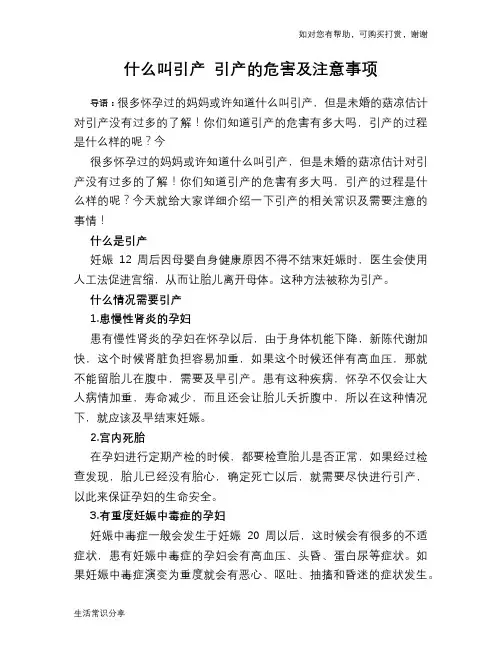 如对您有帮助，可购买打赏，谢谢

什么叫引产 引产的危害及注意事项

导语：很多怀孕过的妈妈或许知道什么叫引产，但是未婚的菇凉估计对引产没有过多的了解！你们知道引产的危害有多大吗，引产的过程是什么样的呢？今

很多怀孕过的妈妈或许知道什么叫引产，但是未婚的菇凉估计对引产没有过多的了解！你们知道引产的危害有多大吗，引产的过程是什么样的呢？今天就给大家详细介绍一下引产的相关常识及需要注意的事情！

什么是引产

妊娠 12 周后因母婴自身健康原因不得不结束妊娠时，医生会使用人工法促进宫缩，从而让胎儿离开母体。这种方法被称为引产。

什么情况需要引产

1.患慢性肾炎的孕妇

患有慢性肾炎的孕妇在怀孕以后，由于身体机能下降，新陈代谢加快，这个时候肾脏负担容易加重，如果这个时候还伴有高血压，那就不能留胎儿在腹中，需要及早引产。患有这种疾病，怀孕不仅会让大人病情加重，寿命减少，而且还会让胎儿夭折腹中，所以在这种情况下，就应该及早结束妊娠。

2.宫内死胎

在孕妇进行定期产检的时候，都要检查胎儿是否正常，如果经过检查发现，胎儿已经没有胎心，确定死亡以后，就需要尽快进行引产，以此来保证孕妇的生命安全。

3.有重度妊娠中毒症的孕妇

妊娠中毒症一般会发生于妊娠 20 周以后，这时候会有很多的不适症状，患有妊娠中毒症的孕妇会有高血压、头昏、蛋白尿等症状。如果妊娠中毒症演变为重度就会有恶心、呕吐、抽搐和昏迷的症状发生。

生活常识分享